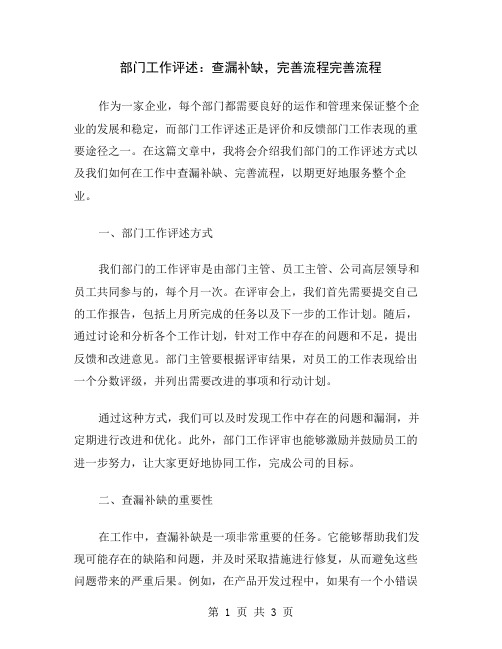 部门工作评述：查漏补缺，完善流程完善流程

作为一家企业，每个部门都需要良好的运作和管理来保证整个企业的发展和稳定，而部门工作评述正是评价和反馈部门工作表现的重要途径之一。在这篇文章中，我将会介绍我们部门的工作评述方式以及我们如何在工作中查漏补缺、完善流程，以期更好地服务整个企业。

一、部门工作评述方式

我们部门的工作评审是由部门主管、员工主管、公司高层领导和员工共同参与的，每个月一次。在评审会上，我们首先需要提交自己的工作报告，包括上月所完成的任务以及下一步的工作计划。随后，通过讨论和分析各个工作计划，针对工作中存在的问题和不足，提出反馈和改进意见。部门主管要根据评审结果，对员工的工作表现给出一个分数评级，并列出需要改进的事项和行动计划。

通过这种方式，我们可以及时发现工作中存在的问题和漏洞，并定期进行改进和优化。此外，部门工作评审也能够激励并鼓励员工的进一步努力，让大家更好地协同工作，完成公司的目标。

二、查漏补缺的重要性

在工作中，查漏补缺是一项非常重要的任务。它能够帮助我们发现可能存在的缺陷和问题，并及时采取措施进行修复，从而避免这些问题带来的严重后果。例如，在产品开发过程中，如果有一个小错误

第 1 页 共 3 页